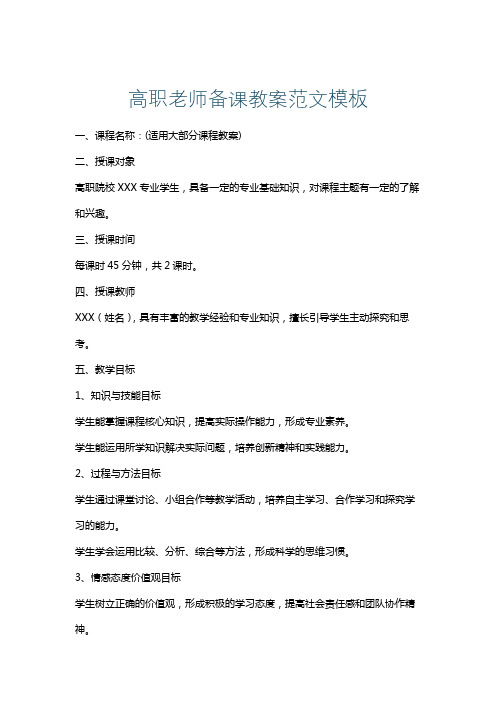 高职老师备课教案范文模板

一、课程名称：(适用大部分课程教案)

二、授课对象

高职院校 XXX 专业学生，具备一定的专业基础知识，对课程主题有一定的了解和兴趣。

三、授课时间

每课时 45 分钟，共 2 课时。

四、授课教师

XXX（姓名），具有丰富的教学经验和专业知识，擅长引导学生主动探究和思考。

五、教学目标

1、知识与技能目标

学生能掌握课程核心知识，提高实际操作能力，形成专业素养。

学生能运用所学知识解决实际问题，培养创新精神和实践能力。

2、过程与方法目标

学生通过课堂讨论、小组合作等教学活动，培养自主学习、合作学习和探究学习的能力。

学生学会运用比较、分析、综合等方法，形成科学的思维习惯。

3、情感态度价值观目标

学生树立正确的价值观，形成积极的学习态度，提高社会责任感和团队协作精神。